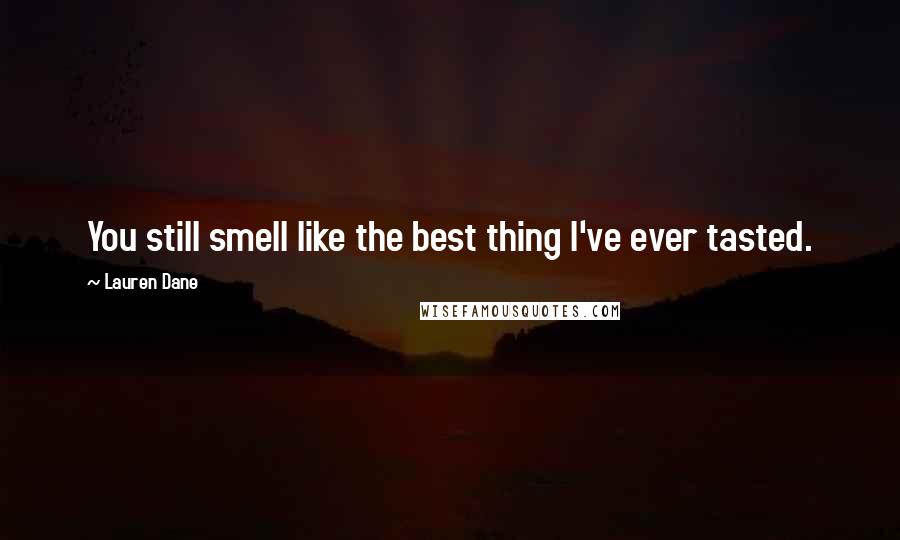 You still smell like the best thing I've ever tasted.

~ Lauren Dane

WISEFAMOUSQUOTES.COM